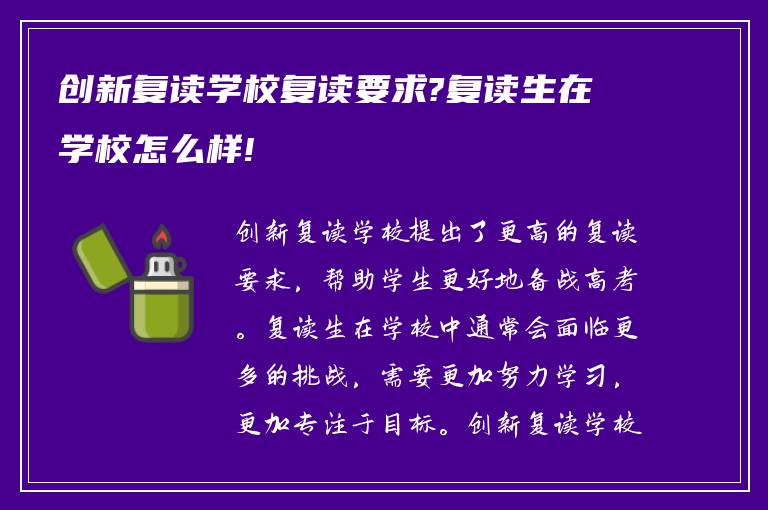 创新复读学校复读要求?复读生在学校怎么样!

创新复读学校提出了更高的复读要求，帮助学生更好地备战高考。复读生在学校中通常会面临更多的挑战，需要更加努力学习，更加专注于目标。创新复读学校